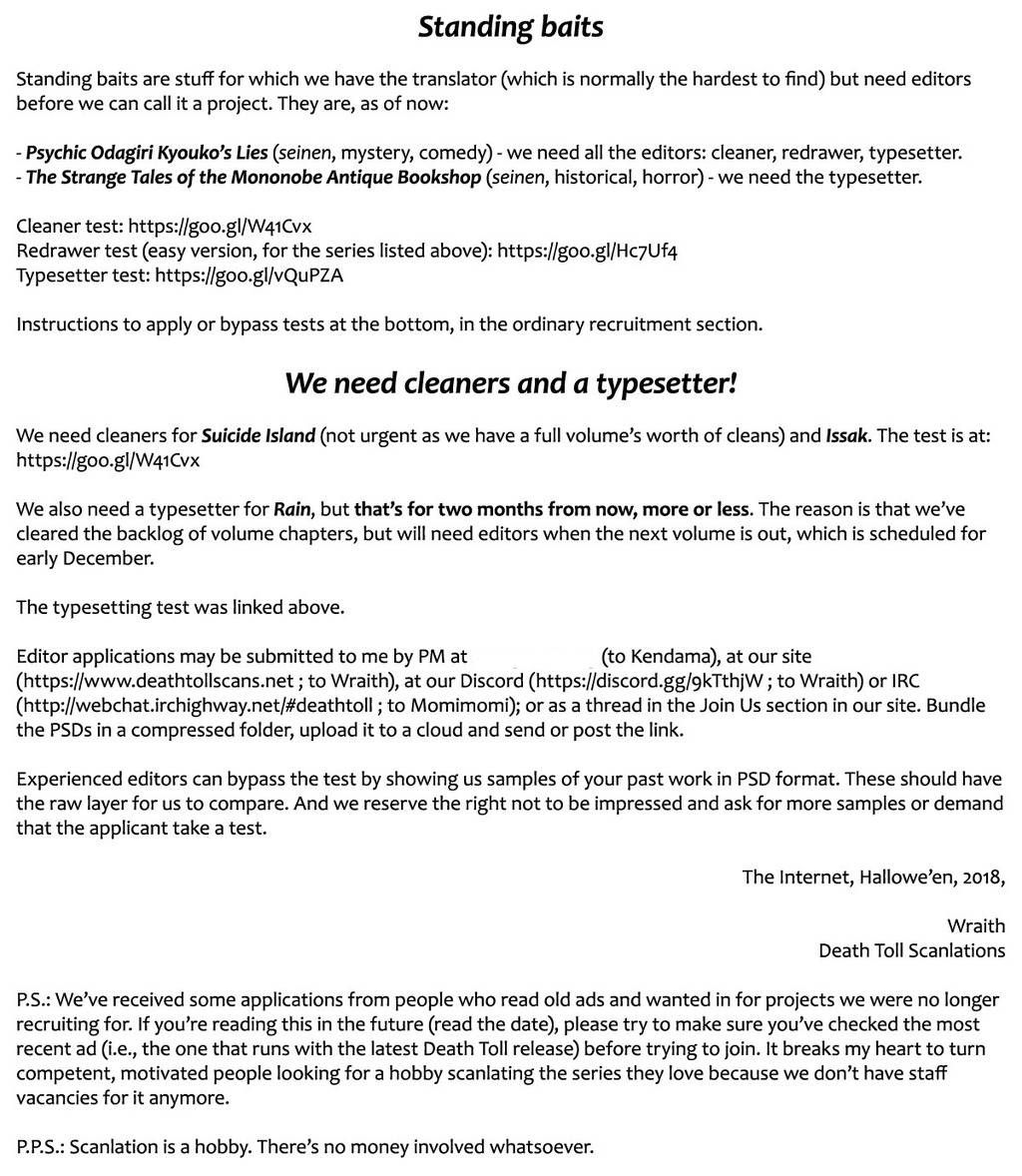 Standing baits

Standing baits are stuff for which we have the translator (which is normally the hardest to find) but need editors before we can call it a project. They are, as of now:

- Psychic Odagiri Kyouko's Lies (seinen, mystery, comedy) - we need all the editors: cleaner, redrawer, typesetter.
- The Strange Tales of the Mononobe Antique Bookshop (seinen, historical, horror) - we need the typesetter.

Cleaner test: https://goo.gl/W41Cvx
Redrawer test (easy version, for the series listed above): https://goo.gl/Hc7Uf4
Typesetter test: https://goo.gl/vQuPZA

Instructions to apply or bypass tests at the bottom, in the ordinary recruitment section.

We need cleaners and a typesetter!

We need cleaners for Suicide Island (not urgent as we have a full volume's worth of cleans) and Issak. The test is at: https://goo.gl/W41Cvx

We also need a typesetter for Rain, but that's for two months from now, more or less. The reason is that we've cleared the backlog of volume chapters, but will need editors when the next volume is out, which is scheduled for early December.

The typesetting test was linked above.

Editor applications may be submitted to me by PM at (to Kendama), at our site (https://www.deathtollscans.net ; to Wraith), at our Discord (https://discord.gg/9kTthjW ; to Wraith) or IRC (http://webchat.irchighway.net/#deathtoll ; to Momimomi); or as a thread in the Join Us section in our site. Bundle the PSDs in a compressed folder, upload it to a cloud and send or post the link.

Experienced editors can bypass the test by showing us samples of your past work in PSD format. These should have the raw layer for us to compare. And we reserve the right not to be impressed and ask for more samples or demand that the applicant take a test.

The Internet, Hallowe'en, 2018,

Wraith
Death Toll Scanlations

P.S.: We've received some applications from people who read old ads and wanted in for projects we were no longer recruiting for. If you're reading this in the future (read the date), please try to make sure you've checked the most recent ad (i.e., the one that runs with the latest Death Toll release) before trying to join. It breaks my heart to turn competent, motivated people looking for a hobby scanlating the series they love because we don't have staff vacancies for it anymore.

P.P.S.: Scanlation is a hobby. There's no money involved whatsoever.